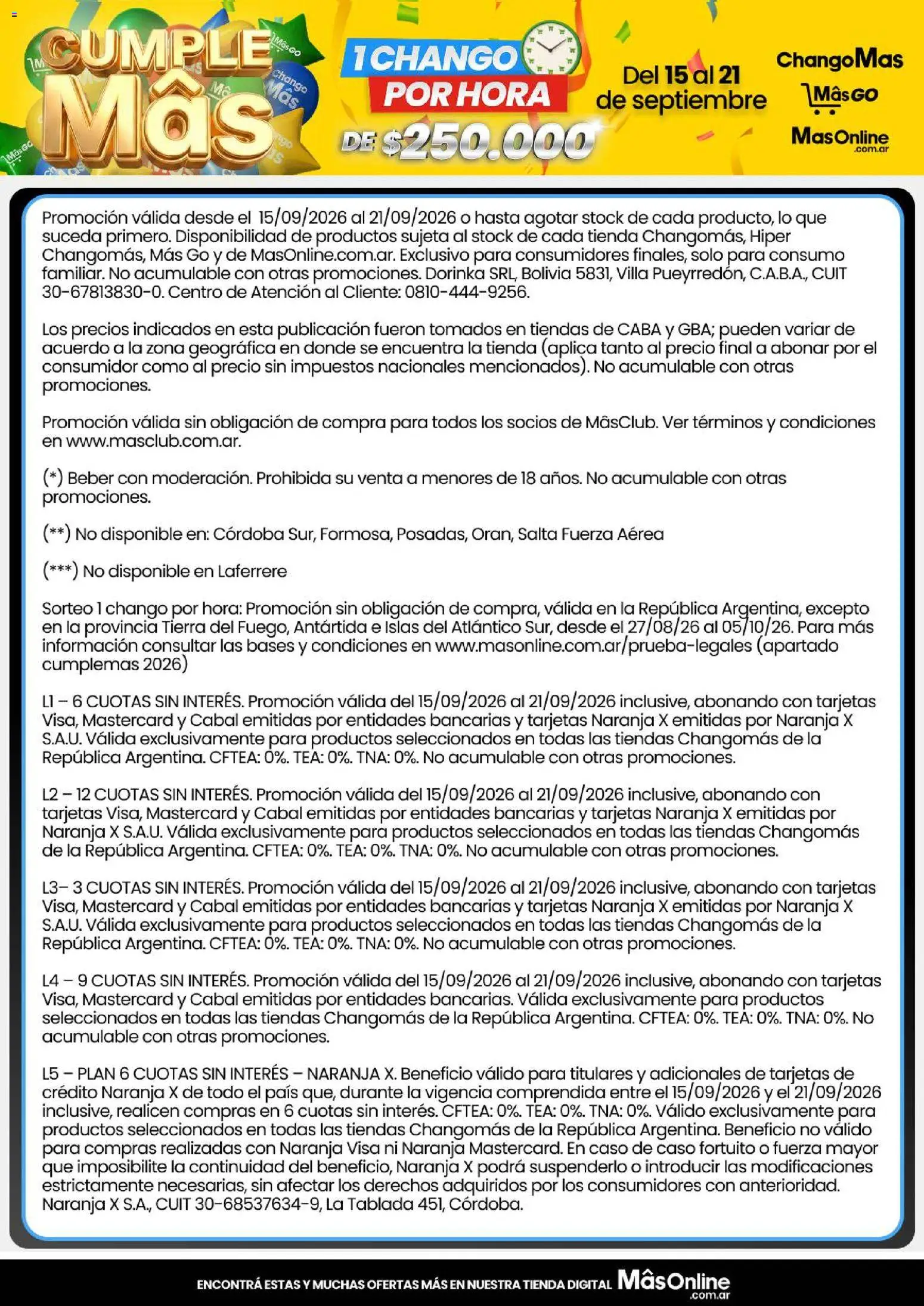 CUMPLE Mâs

1 CHANGO POR HORA DE $250.000

Del 15 al 21 de septiembre

ChangoMas
MâsGO
MasOnline .com.ar

Promoción válida desde el 15/09/2026 al 21/09/2026 o hasta agotar stock de cada producto, lo que suceda primero. Disponibilidad de productos sujeta al stock de cada tienda Changomás, Hiper Changomás, Más Go y de MasOnline.com.ar. Exclusivo para consumidores finales, solo para consumo familiar. No acumulable con otras promociones. Dorinka SRL, Bolivia 5831, Villa Pueyrredón, C.A.B.A., CUIT 30-67813830-0. Centro de Atención al Cliente: 0810-444-9256.

Los precios indicados en esta publicación fueron tomados en tiendas de CABA y GBA; pueden variar de acuerdo a la zona geográfica en donde se encuentra la tienda (aplica tanto al precio final a abonar por el consumidor como al precio sin impuestos nacionales mencionados). No acumulable con otras promociones.

Promoción válida sin obligación de compra para todos los socios de MâsClub. Ver términos y condiciones en www.masclub.com.ar.

(*) Beber con moderación. Prohibida su venta a menores de 18 años. No acumulable con otras promociones.

(**) No disponible en: Córdoba Sur, Formosa, Posadas, Oran, Salta Fuerza Aérea

(***) No disponible en Laferrere

Sorteo 1 chango por hora: Promoción sin obligación de compra, válida en la República Argentina, excepto en la provincia Tierra del Fuego, Antártida e Islas del Atlántico Sur, desde el 27/08/26 al 05/10/26. Para más información consultar las bases y condiciones en www.masonline.com.ar/prueba-legales (apartado cumplemas 2026)

L1 – 6 CUOTAS SIN INTERÉS. Promoción válida del 15/09/2026 al 21/09/2026 inclusive, abonando con tarjetas Visa, Mastercard y Cabal emitidas por entidades bancarias y tarjetas Naranja X emitidas por Naranja X S.A.U. Válida exclusivamente para productos seleccionados en todas las tiendas Changomás de la República Argentina. CFTEA: 0%. TEA: 0%. TNA: 0%. No acumulable con otras promociones.

L2 – 12 CUOTAS SIN INTERÉS. Promoción válida del 15/09/2026 al 21/09/2026 inclusive, abonando con tarjetas Visa, Mastercard y Cabal emitidas por entidades bancarias y tarjetas Naranja X emitidas por Naranja X S.A.U. Válida exclusivamente para productos seleccionados en todas las tiendas Changomás de la República Argentina. CFTEA: 0%. TEA: 0%. TNA: 0%. No acumulable con otras promociones.

L3– 3 CUOTAS SIN INTERÉS. Promoción válida del 15/09/2026 al 21/09/2026 inclusive, abonando con tarjetas Visa, Mastercard y Cabal emitidas por entidades bancarias y tarjetas Naranja X emitidas por Naranja X S.A.U. Válida exclusivamente para productos seleccionados en todas las tiendas Changomás de la República Argentina. CFTEA: 0%. TEA: 0%. TNA: 0%. No acumulable con otras promociones.

L4 – 9 CUOTAS SIN INTERÉS. Promoción válida del 15/09/2026 al 21/09/2026 inclusive, abonando con tarjetas Visa, Mastercard y Cabal emitidas por entidades bancarias. Válida exclusivamente para productos seleccionados en todas las tiendas Changomás de la República Argentina. CFTEA: 0%. TEA: 0%. TNA: 0%. No acumulable con otras promociones.

L5 – PLAN 6 CUOTAS SIN INTERÉS – NARANJA X. Beneficio válido para titulares y adicionales de tarjetas de crédito Naranja X de todo el país que, durante la vigencia comprendida entre el 15/09/2026 y el 21/09/2026 inclusive, realicen compras en 6 cuotas sin interés. CFTEA: 0%. TEA: 0%. TNA: 0%. Válido exclusivamente para productos seleccionados en todas las tiendas Changomás de la República Argentina. Beneficio no válido para compras realizadas con Naranja Visa ni Naranja Mastercard. En caso de caso fortuito o fuerza mayor que imposibilite la continuidad del beneficio, Naranja X podrá suspenderlo o introducir las modificaciones estrictamente necesarias, sin afectar los derechos adquiridos por los consumidores con anterioridad. Naranja X S.A., CUIT 30-68537634-9, La Tablada 451, Córdoba.

ENCONTRÁ ESTAS Y MUCHAS OFERTAS MÁS EN NUESTRA TIENDA DIGITAL MâsOnline .com.ar